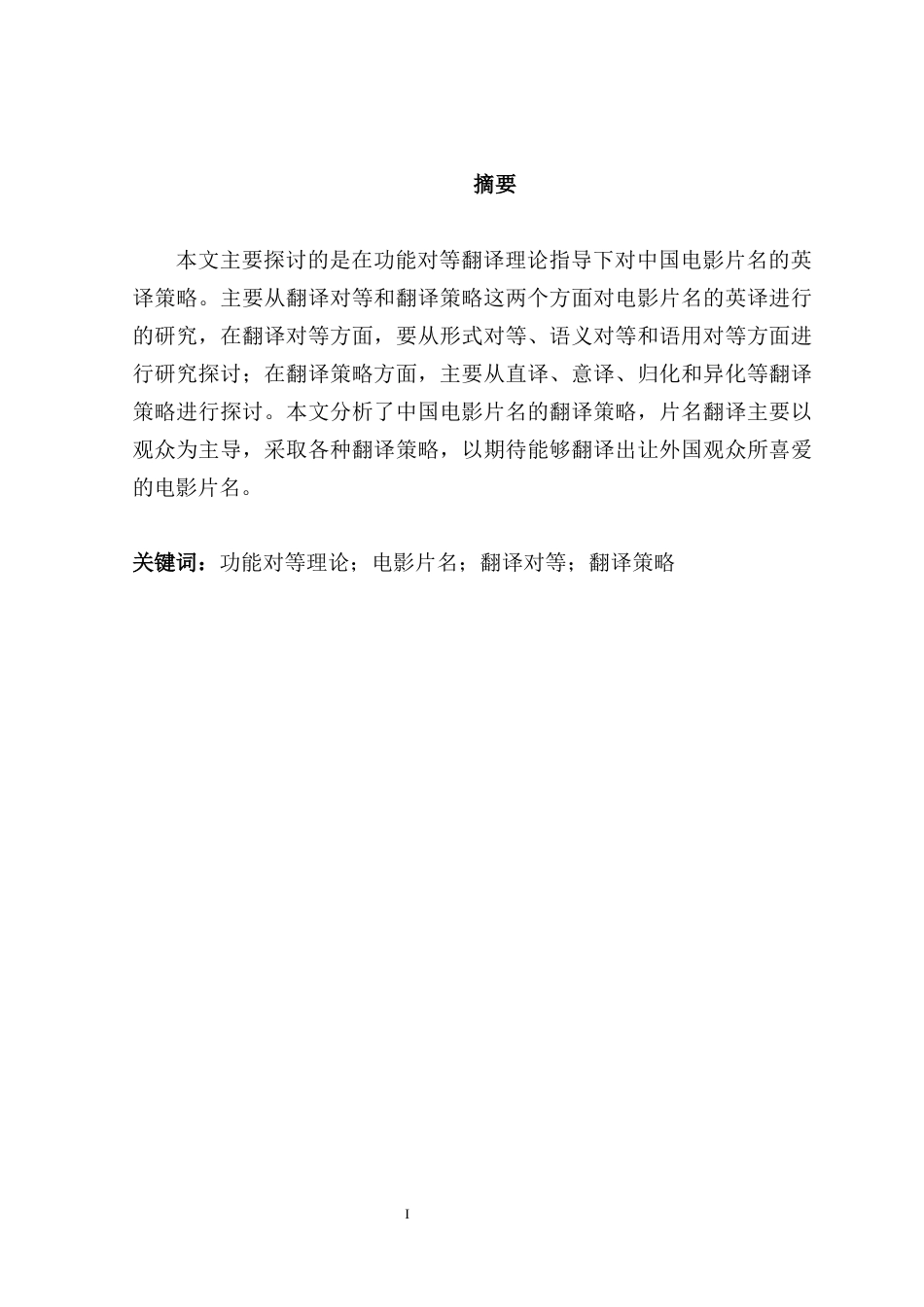 摘要

本文主要探讨的是在功能对等翻译理论指导下对中国电影片名的英译策略。主要从翻译对等和翻译策略这两个方面对电影片名的英译进行的研究，在翻译对等方面，要从形式对等、语义对等和语用对等方面进行研究探讨；在翻译策略方面，主要从直译、意译、归化和异化等翻译策略进行探讨。本文分析了中国电影片名的翻译策略，片名翻译主要以观众为主导，采取各种翻译策略，以期待能够翻译出让外国观众所喜爱的电影片名。

关键词：功能对等理论；电影片名；翻译对等；翻译策略

I